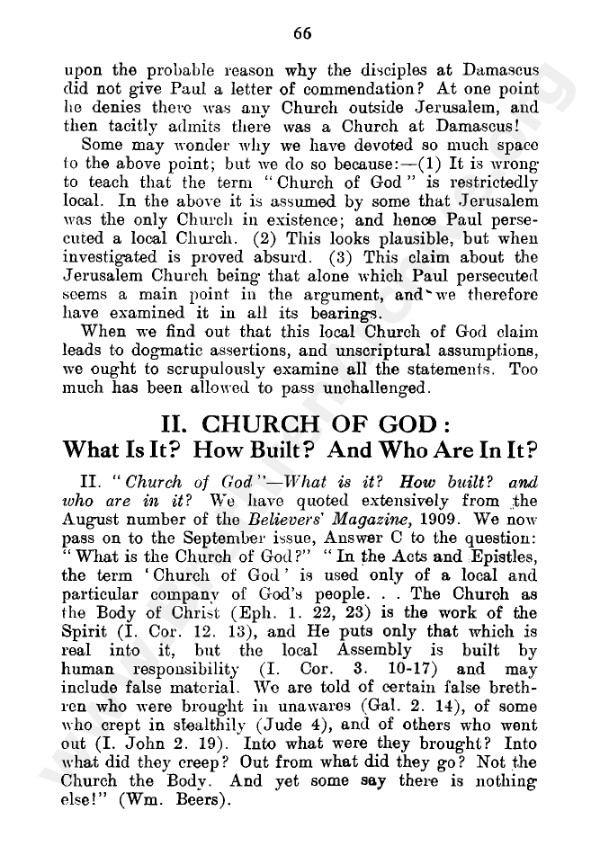 66

upon the probable reason why the disciples at Damascus did not give Paul a letter of commendation? At one point he denies there was any Church outside Jerusalem, and then tacitly admits there was a Church at Damascus!

Some may wonder why we have devoted so much space to the above point; but we do so because:—(1) It is wrong to teach that the term "Church of God" is restrictedly local. In the above it is assumed by some that Jerusalem was the only Church in existence; and hence Paul persecuted a local Church. (2) This looks plausible, but when investigated is proved absurd. (3) This claim about the Jerusalem Church being that alone which Paul persecuted seems a main point in the argument, and we therefore have examined it in all its bearings.

When we find out that this local Church of God claim leads to dogmatic assertions, and unscriptural assumptions, we ought to scrupulously examine all the statements. Too much has been allowed to pass unchallenged.

II. CHURCH OF GOD:
What Is It? How Built? And Who Are In It?

II. "Church of God"—What is it? How built? and who are in it? We have quoted extensively from the August number of the Believers' Magazine, 1909. We now pass on to the September issue, Answer C to the question: "What is the Church of God?" "In the Acts and Epistles, the term 'Church of God' is used only of a local and particular company of God's people. . . The Church as the Body of Christ (Eph. 1. 22, 23) is the work of the Spirit (I. Cor. 12. 13), and He puts only that which is real into it, but the local Assembly is built by human responsibility (I. Cor. 3. 10-17) and may include false material. We are told of certain false brethren who were brought in unawares (Gal. 2. 14), of some who crept in stealthily (Jude 4), and of others who went out (I. John 2. 19). Into what were they brought? Into what did they creep? Out from what did they go? Not the Church the Body. And yet some say there is nothing else!" (Wm. Beers).